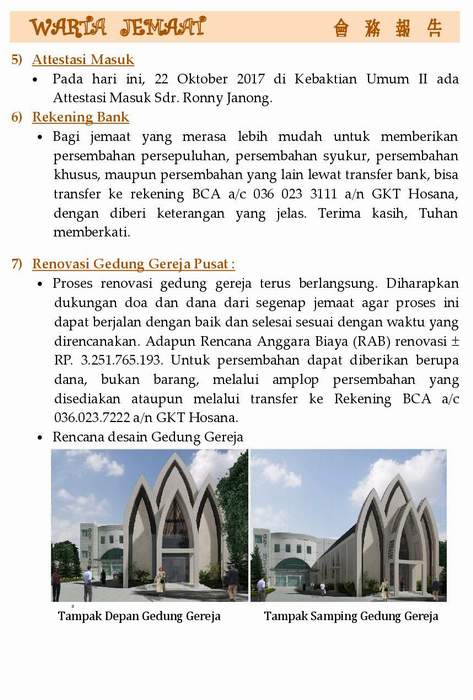 WARTA JEMAAT 會務報告

5) Attestasi Masuk

• Pada hari ini, 22 Oktober 2017 di Kebaktian Umum II ada Attestasi Masuk Sdr. Ronny Janong.

6) Rekening Bank

• Bagi jemaat yang merasa lebih mudah untuk memberikan persembahan persepuluhan, persembahan syukur, persembahan khusus, maupun persembahan yang lain lewat transfer bank, bisa transfer ke rekening BCA a/c 036 023 3111 a/n GKT Hosana, dengan diberi keterangan yang jelas. Terima kasih, Tuhan memberkati.

7) Renovasi Gedung Gereja Pusat :

• Proses renovasi gedung gereja terus berlangsung. Diharapkan dukungan doa dan dana dari segenap jemaat agar proses ini dapat berjalan dengan baik dan selesai sesuai dengan waktu yang direncanakan. Adapun Rencana Anggara Biaya (RAB) renovasi ± RP. 3.251.765.193. Untuk persembahan dapat diberikan berupa dana, bukan barang, melalui amplop persembahan yang disediakan ataupun melalui transfer ke Rekening BCA a/c 036.023.7222 a/n GKT Hosana.

• Rencana desain Gedung Gereja

Tampak Depan Gedung Gereja

Tampak Samping Gedung Gereja